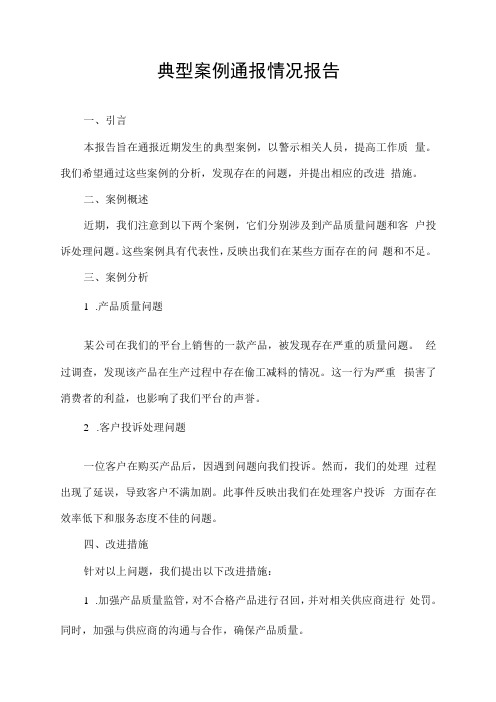 典型案例通报情况报告

一、引言

本报告旨在通报近期发生的典型案例，以警示相关人员，提高工作质 量。我们希望通过这些案例的分析，发现存在的问题，并提出相应的改进 措施。

二、案例概述

近期，我们注意到以下两个案例，它们分别涉及到产品质量问题和客 户投诉处理问题。这些案例具有代表性，反映出我们在某些方面存在的问 题和不足。

三、案例分析

1 .产品质量问题

某公司在我们的平台上销售的一款产品，被发现存在严重的质量问题。 经过调查，发现该产品在生产过程中存在偷工减料的情况。这一行为严重 损害了消费者的利益，也影响了我们平台的声誉。

2 .客户投诉处理问题

一位客户在购买产品后，因遇到问题向我们投诉。然而，我们的处理 过程出现了延误，导致客户不满加剧。此事件反映出我们在处理客户投诉 方面存在效率低下和服务态度不佳的问题。

四、改进措施

针对以上问题，我们提出以下改进措施：

1 .加强产品质量监管，对不合格产品进行召回，并对相关供应商进行 处罚。同时，加强与供应商的沟通与合作，确保产品质量。